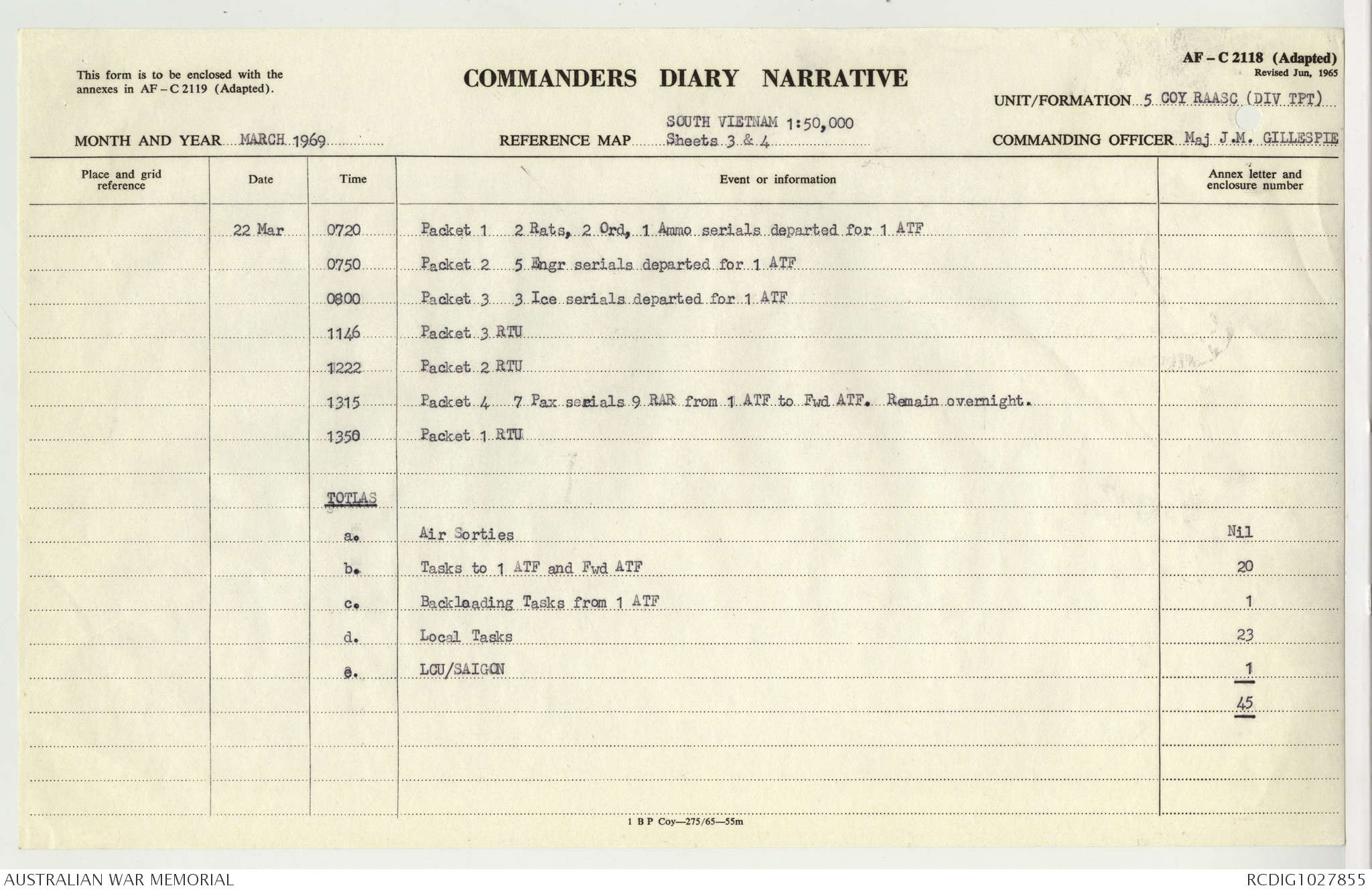 This form is to be enclosed with the annexes in AF – C 2119 (Adapted).

COMMANDERS DIARY NARRATIVE

AF – C 2118 (Adapted)
Revised Jun, 1965

UNIT/FORMATION 5 COY RAASC (DIV TPT)

MONTH AND YEAR MARCH 1969

REFERENCE MAP SOUTH VIETNAM 1:50,000 Sheets 3 & 4

COMMANDING OFFICER Maj J.M. GILLESPIE

| Place and grid reference | Date | Time | Event or information | Annex letter and enclosure number |
|---|---|---|---|---|
| | 22 Mar | 0720 | Packet 1 2 Rats, 2 Ord, 1 Ammo serials departed for 1 ATF | |
| | | 0750 | Packet 2 5 Engr serials departed for 1 ATF | |
| | | 0800 | Packet 3 3 Ice serials departed for 1 ATF | |
| | | 1146 | Packet 3 RTU | |
| | | 1222 | Packet 2 RTU | |
| | | 1315 | Packet 4 7 Pax serials 9 RAR from 1 ATF to Fwd ATF. Remain overnight. | |
| | | 1350 | Packet 1 RTU | |
| | | TOTLAS | | |
| | | a. | Air Sorties | Nil |
| | | b. | Tasks to 1 ATF and Fwd ATF | 20 |
| | | c. | Backloading Tasks from 1 ATF | 1 |
| | | d. | Local Tasks | 23 |
| | | e. | LCU/SAIGON | 1 |
| | | | | 45 |

1 B P Coy—275/65—55m

AUSTRALIAN WAR MEMORIAL

RCDIG1027855